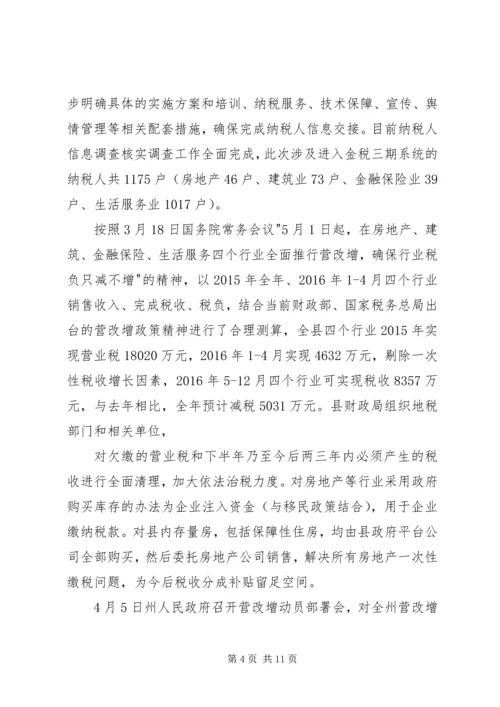 步明确具体的实施方案和培训、纳税服务、技术保障、宣传、舆情管理等相关配套措施，确保完成纳税人信息交接。目前纳税人信息调查核实调查工作全面完成，此次涉及进入金税三期系统的纳税人共 1175 户（房地产 46 户、建筑业 73 户、金融保险业 39 户、生活服务业 1017 户）。

按照 3 月 18 日国务院常务会议"5 月 1 日起，在房地产、建筑、金融保险、生活服务四个行业全面推行营改增，确保行业税负只减不增"的精神，以 2015 年全年、2016 年 1-4 月四个行业销售收入、完成税收、税负，结合当前财政部、国家税务总局出台的营改增政策精神进行了合理测算，全县四个行业 2015 年实现营业税 18020 万元，2016 年 1-4 月实现 4632 万元，剔除一次性税收增长因素，2016 年 5-12 月四个行业可实现税收 8357 万元，与去年相比，全年预计减税 5031 万元。县财政局组织地税部门和相关单位，

对欠缴的营业税和下半年乃至今后两三年内必须产生的税收进行全面清理，加大依法治税力度。对房地产等行业采用政府购买库存的办法为企业注入资金（与移民政策结合），用于企业缴纳税款。对县内存量房，包括保障性住房，均由县政府平台公司全部购买，然后委托房地产公司销售，解决所有房地产一次性缴税问题，为今后税收分成补贴留足空间。

4 月 5 日州人民政府召开营改增动员部署会，对全州营改增

第 4 页 共 11 页